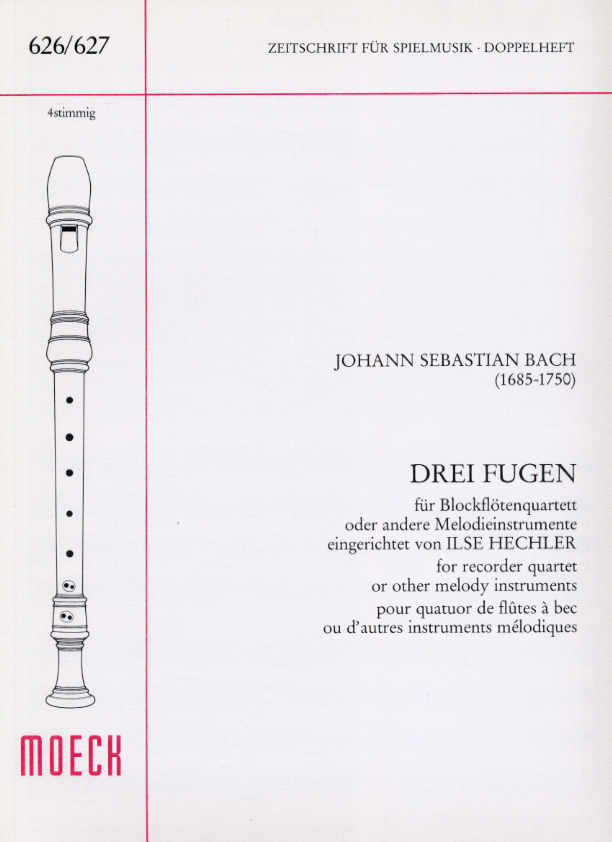 626/627

ZEITSCHRIFT FÜR SPIELMUSIK · DOPPELHEFT

4stimmig

JOHANN SEBASTIAN BACH
(1685-1750)

DREI FUGEN

für Blockflötenquartett
oder andere Melodieinstrumente
eingerichtet von ILSE HECHLER
for recorder quartet
or other melody instruments
pour quatuor de flûtes à bec
ou d'autres instruments mélodiques

MOECK